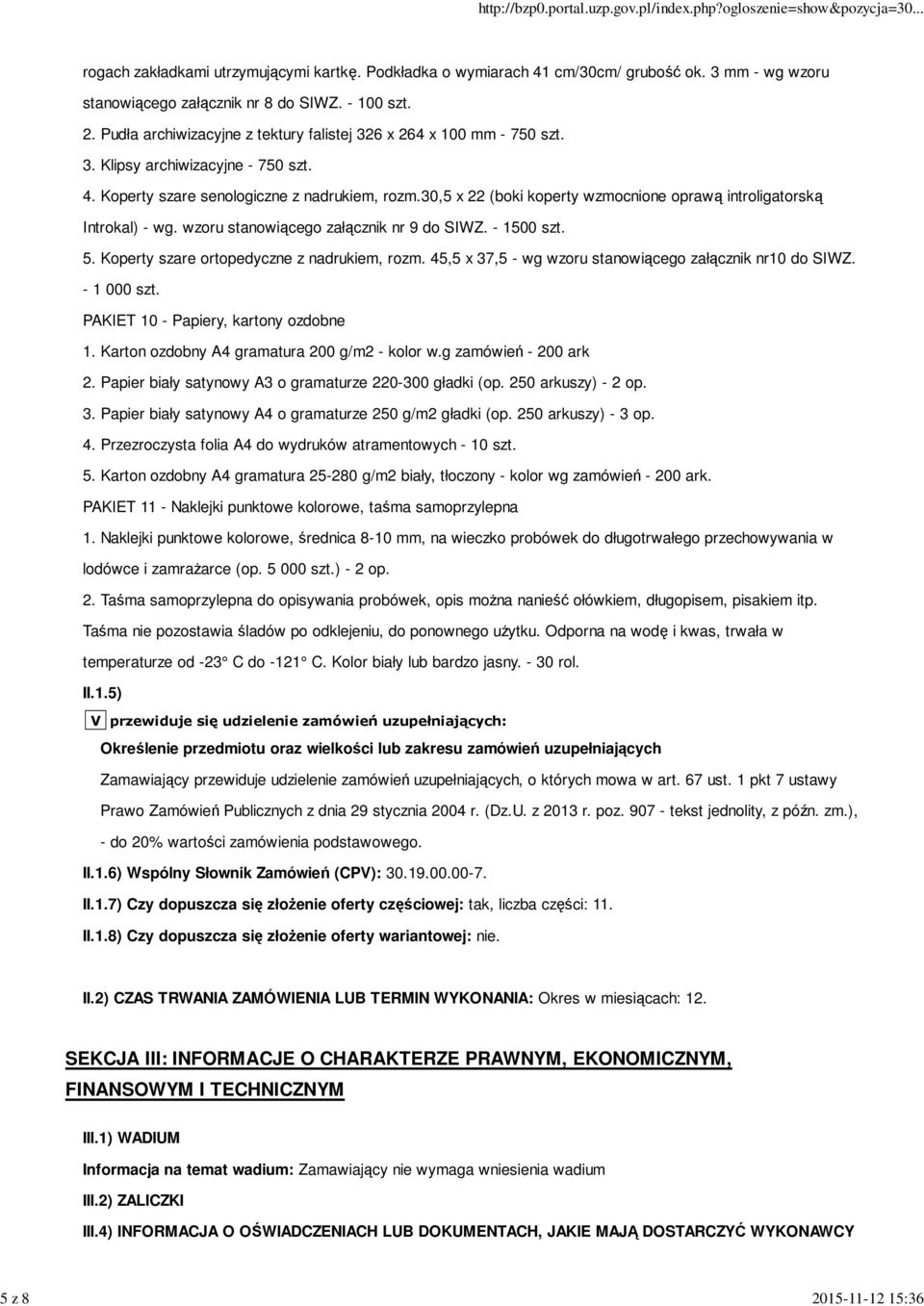 http://bzp0.portal.uzp.gov.pl/index.php?ogloszenie=show&pozycja=30...

rogach zakładkami utrzymującymi kartkę. Podkładka o wymiarach 41 cm/30cm/ grubość ok. 3 mm - wg wzoru stanowiącego załącznik nr 8 do SIWZ. - 100 szt.

2. Pudła archiwizacyjne z tektury falistej 326 x 264 x 100 mm - 750 szt.

3. Klipsy archiwizacyjne - 750 szt.

4. Koperty szare senologiczne z nadrukiem, rozm.30,5 x 22 (boki koperty wzmocnione oprawą introligatorską Introkal) - wg. wzoru stanowiącego załącznik nr 9 do SIWZ. - 1500 szt.

5. Koperty szare ortopedyczne z nadrukiem, rozm. 45,5 x 37,5 - wg wzoru stanowiącego załącznik nr10 do SIWZ. - 1 000 szt.

PAKIET 10 - Papiery, kartony ozdobne

1. Karton ozdobny A4 gramatura 200 g/m2 - kolor w.g zamówień - 200 ark

2. Papier biały satynowy A3 o gramaturze 220-300 gładki (op. 250 arkuszy) - 2 op.

3. Papier biały satynowy A4 o gramaturze 250 g/m2 gładki (op. 250 arkuszy) - 3 op.

4. Przezroczysta folia A4 do wydruków atramentowych - 10 szt.

5. Karton ozdobny A4 gramatura 25-280 g/m2 biały, tłoczony - kolor wg zamówień - 200 ark.

PAKIET 11 - Naklejki punktowe kolorowe, taśma samoprzylepna

1. Naklejki punktowe kolorowe, średnica 8-10 mm, na wieczko probówek do długotrwałego przechowywania w lodówce i zamrażarce (op. 5 000 szt.) - 2 op.

2. Taśma samoprzylepna do opisywania probówek, opis można nanieść ołówkiem, długopisem, pisakiem itp. Taśma nie pozostawia śladów po odklejeniu, do ponownego użytku. Odporna na wodę i kwas, trwała w temperaturze od -23° C do -121° C. Kolor biały lub bardzo jasny. - 30 rol.

II.1.5)

V przewiduje się udzielenie zamówień uzupełniających:

Określenie przedmiotu oraz wielkości lub zakresu zamówień uzupełniających

Zamawiający przewiduje udzielenie zamówień uzupełniających, o których mowa w art. 67 ust. 1 pkt 7 ustawy Prawo Zamówień Publicznych z dnia 29 stycznia 2004 r. (Dz.U. z 2013 r. poz. 907 - tekst jednolity, z późn. zm.), - do 20% wartości zamówienia podstawowego.

II.1.6) Wspólny Słownik Zamówień (CPV): 30.19.00.00-7.

II.1.7) Czy dopuszcza się złożenie oferty częściowej: tak, liczba części: 11.

II.1.8) Czy dopuszcza się złożenie oferty wariantowej: nie.

II.2) CZAS TRWANIA ZAMÓWIENIA LUB TERMIN WYKONANIA: Okres w miesiącach: 12.

SEKCJA III: INFORMACJE O CHARAKTERZE PRAWNYM, EKONOMICZNYM, FINANSOWYM I TECHNICZNYM

III.1) WADIUM

Informacja na temat wadium: Zamawiający nie wymaga wniesienia wadium

III.2) ZALICZKI

III.4) INFORMACJA O OŚWIADCZENIACH LUB DOKUMENTACH, JAKIE MAJĄ DOSTARCZYĆ WYKONAWCY

5 z 8

2015-11-12 15:36